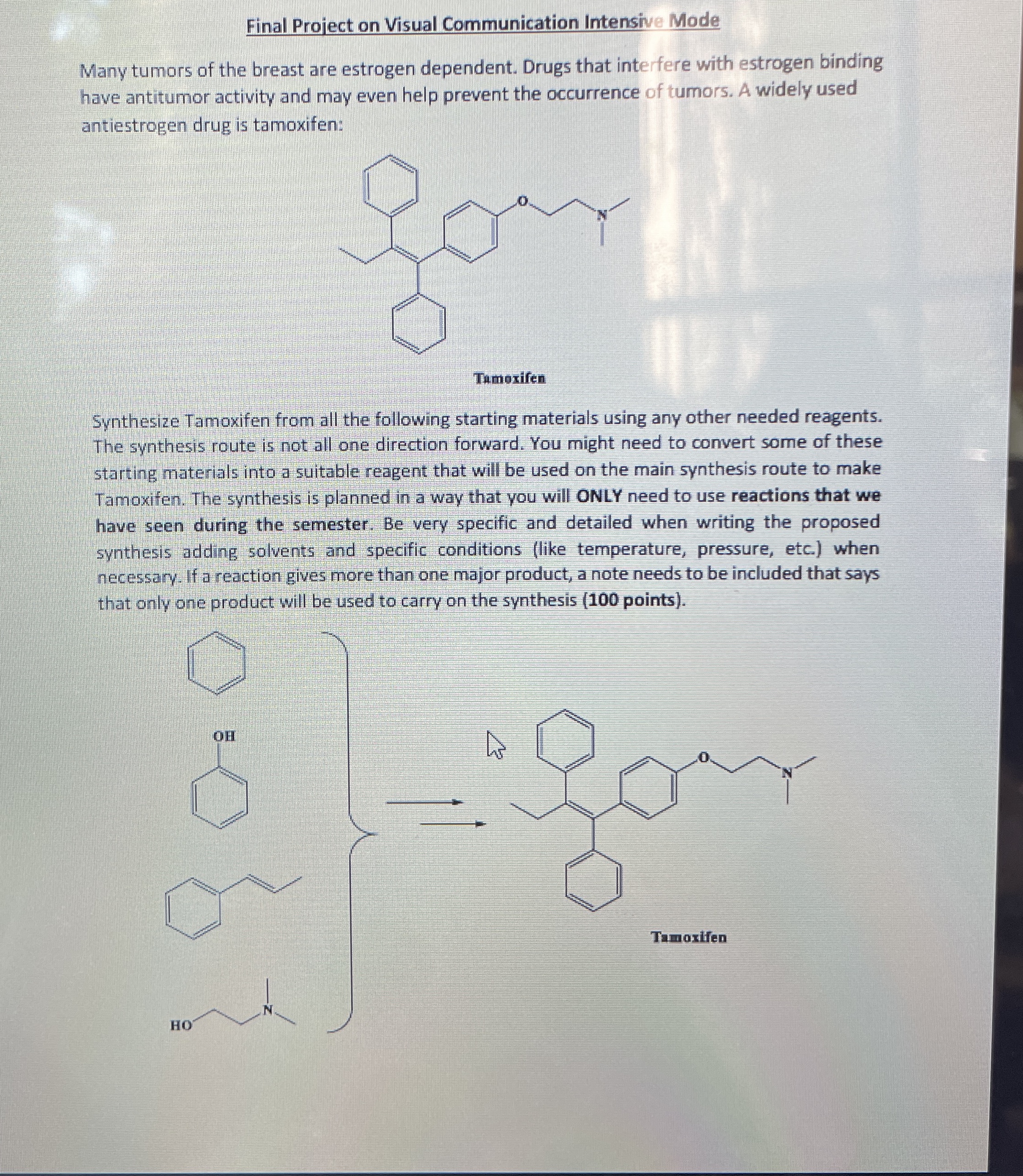 Final Project on Visual Communication Intensive Mode

Many tumors of the breast are estrogen dependent. Drugs that interfere with estrogen binding have antitumor activity and may even help prevent the occurrence of tumors. A widely used antiestrogen drug is tamoxifen:

O

N

Tamoxifen

Synthesize Tamoxifen from all the following starting materials using any other needed reagents. The synthesis route is not all one direction forward. You might need to convert some of these starting materials into a suitable reagent that will be used on the main synthesis route to make Tamoxifen. The synthesis is planned in a way that you will ONLY need to use reactions that we have seen during the semester. Be very specific and detailed when writing the proposed synthesis adding solvents and specific conditions (like temperature, pressure, etc.) when necessary. If a reaction gives more than one major product, a note needs to be included that says that only one product will be used to carry on the synthesis (100 points).

OH

HO

N

O

N

Tamoxifen